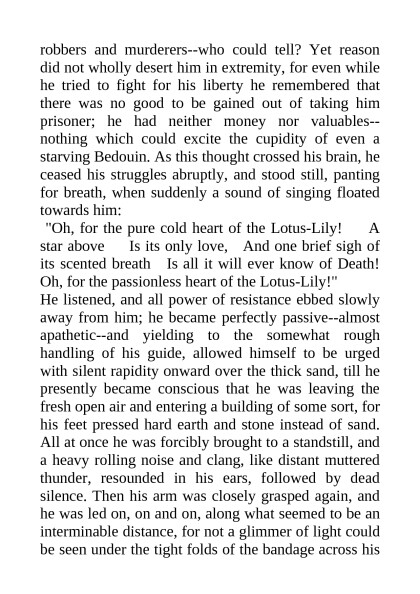 robbers and murderers--who could tell? Yet reason did not wholly desert him in extremity, for even while he tried to fight for his liberty he remembered that there was no good to be gained out of taking him prisoner; he had neither money nor valuables--nothing which could excite the cupidity of even a starving Bedouin. As this thought crossed his brain, he ceased his struggles abruptly, and stood still, panting for breath, when suddenly a sound of singing floated towards him:

"Oh, for the pure cold heart of the Lotus-Lily! A star above Is its only love, And one brief sigh of its scented breath Is all it will ever know of Death! Oh, for the passionless heart of the Lotus-Lily!"

He listened, and all power of resistance ebbed slowly away from him; he became perfectly passive--almost apathetic--and yielding to the somewhat rough handling of his guide, allowed himself to be urged with silent rapidity onward over the thick sand, till he presently became conscious that he was leaving the fresh open air and entering a building of some sort, for his feet pressed hard earth and stone instead of sand. All at once he was forcibly brought to a standstill, and a heavy rolling noise and clang, like distant muttered thunder, resounded in his ears, followed by dead silence. Then his arm was closely grasped again, and he was led on, on and on, along what seemed to be an interminable distance, for not a glimmer of light could be seen under the tight folds of the bandage across his